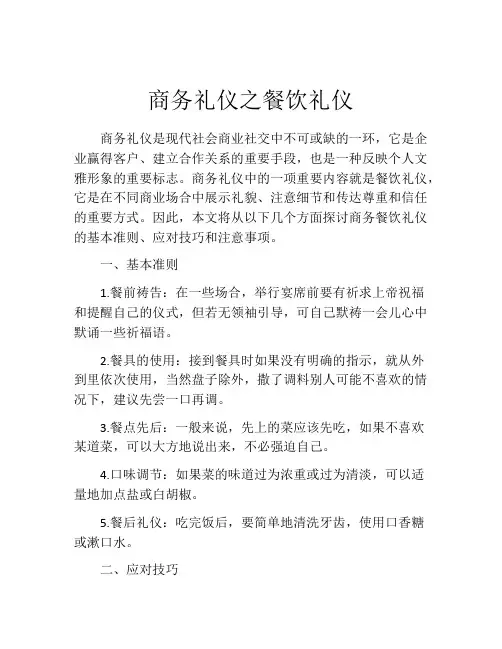 商务礼仪之餐饮礼仪

商务礼仪是现代社会商业社交中不可或缺的一环，它是企业赢得客户、建立合作关系的重要手段，也是一种反映个人文雅形象的重要标志。商务礼仪中的一项重要内容就是餐饮礼仪，它是在不同商业场合中展示礼貌、注意细节和传达尊重和信任的重要方式。因此，本文将从以下几个方面探讨商务餐饮礼仪的基本准则、应对技巧和注意事项。

一、基本准则

1.餐前祷告：在一些场合，举行宴席前要有祈求上帝祝福和提醒自己的仪式，但若无领袖引导，可自己默祷一会儿心中默诵一些祈福语。

2.餐具的使用：接到餐具时如果没有明确的指示，就从外到里依次使用，当然盘子除外，撒了调料别人可能不喜欢的情况下，建议先尝一口再调。

3.餐点先后：一般来说，先上的菜应该先吃，如果不喜欢某道菜，可以大方地说出来，不必强迫自己。

4.口味调节：如果菜的味道过为浓重或过为清淡，可以适量地加点盐或白胡椒。

5.餐后礼仪：吃完饭后，要简单地清洗牙齿，使用口香糖或漱口水。

二、应对技巧